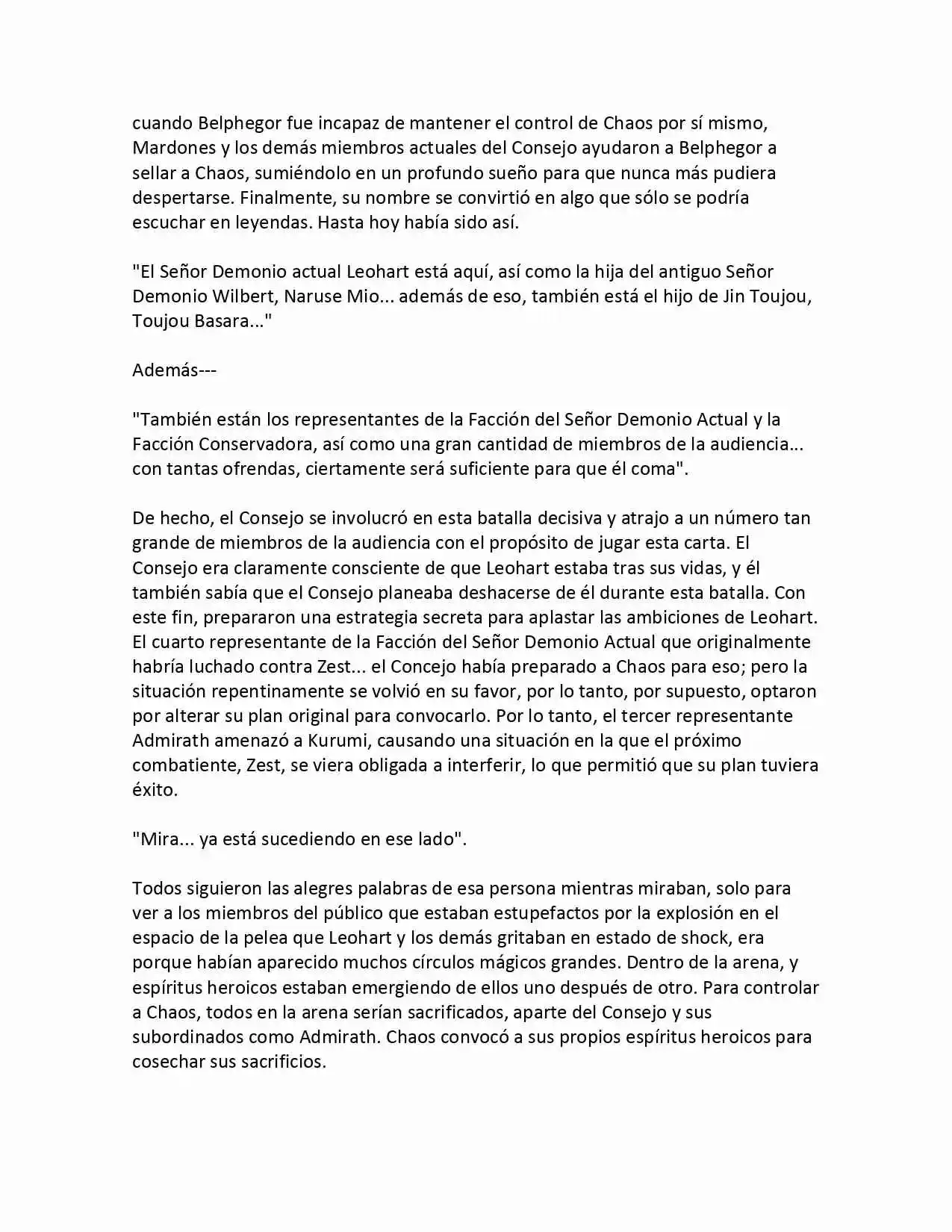 cuando Belphegor fue incapaz de mantener el control de Chaos por sí mismo, Mardones y los demás miembros actuales del Consejo ayudaron a Belphegor a sellar a Chaos, sumiéndolo en un profundo sueño para que nunca más pudiera despertarse. Finalmente, su nombre se convirtió en algo que sólo se podría escuchar en leyendas. Hasta hoy había sido así.

"El Señor Demonio actual Leohart está aquí, así como la hija del antiguo Señor Demonio Wilbert, Naruse Mio... además de eso, también está el hijo de Jin Toujou, Toujou Basara..."

Además---

"También están los representantes de la Facción del Señor Demonio Actual y la Facción Conservadora, así como una gran cantidad de miembros de la audiencia... con tantas ofrendas, ciertamente será suficiente para que él coma".

De hecho, el Consejo se involucró en esta batalla decisiva y atrajo a un número tan grande de miembros de la audiencia con el propósito de jugar esta carta. El Consejo era claramente consciente de que Leohart estaba tras sus vidas, y él también sabía que el Consejo planeaba deshacerse de él durante esta batalla. Con este fin, prepararon una estrategia secreta para aplastar las ambiciones de Leohart. El cuarto representante de la Facción del Señor Demonio Actual que originalmente habría luchado contra Zest... el Concejo había preparado a Chaos para eso; pero la situación repentinamente se volvió en su favor, por lo tanto, por supuesto, optaron por alterar su plan original para convocarlo. Por lo tanto, el tercer representante Admirath amenazó a Kurumi, causando una situación en la que el próximo combatiente, Zest, se viera obligada a interferir, lo que permitió que su plan tuviera éxito.

"Mira... ya está sucediendo en ese lado".

Todos siguieron las alegres palabras de esa persona mientras miraban, solo para ver a los miembros del público que estaban estupefactos por la explosión en el espacio de la pelea que Leohart y los demás gritaban en estado de shock, era porque habían aparecido muchos círculos mágicos grandes. Dentro de la arena, y espíritus heroicos estaban emergiendo de ellos uno después de otro. Para controlar a Chaos, todos en la arena serían sacrificados, aparte del Consejo y sus subordinados como Admirath. Chaos convocó a sus propios espíritus heroicos para cosechar sus sacrificios.